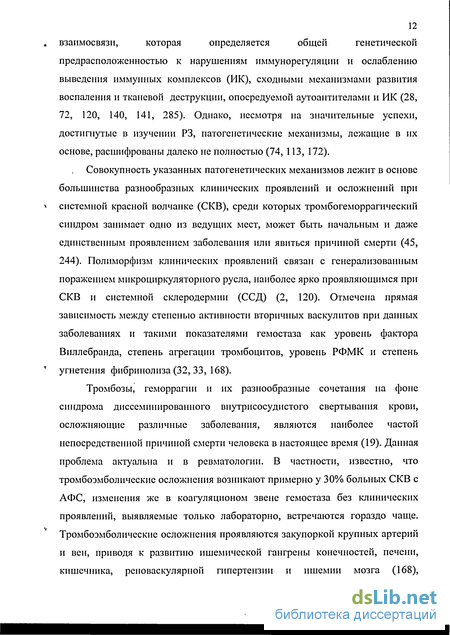 12

взаимосвязи, которая определяется общей генетической предрасположенностью к нарушениям иммунорегуляции и ослаблению выведения иммунных комплексов (ИК), сходными механизмами развития воспаления и тканевой деструкции, опосредуемой аутоантителами и ИК (28, 72, 120, 140, 141, 285). Однако, несмотря на значительные успехи, достигнутые в изучении РЗ, патогенетические механизмы, лежащие в их основе, расшифрованы далеко не полностью (74, 113, 172).

Совокупность указанных патогенетических механизмов лежит в основе большинства разнообразных клинических проявлений и осложнений при системной красной волчанке (СКВ), среди которых тромбогеморрагический синдром занимает одно из ведущих мест, может быть начальным и даже единственным проявлением заболевания или явиться причиной смерти (45, 244). Полиморфизм клинических проявлений связан с генерализованным поражением микроциркуляторного русла, наиболее ярко проявляющимся при СКВ и системной склеродермии (ССД) (2, 120). Отмечена прямая зависимость между степенью активности вторичных васкулитов при данных заболеваниях и такими показателями гемостаза как уровень фактора Виллебранда, степень агрегации тромбоцитов, уровень РФМК и степень угнетения фибринолиза (32, 33, 168).

Тромбозы, геморрагии и их разнообразные сочетания на фоне синдрома диссеминированного внутрисосудистого свертывания крови, осложняющие различные заболевания, являются наиболее частой непосредственной причиной смерти человека в настоящее время (19). Данная проблема актуальна и в ревматологии. В частности, известно, что тромбоэмболические осложнения возникают примерно у 30% больных СКВ с АФС, изменения же в коагуляционом звене гемостаза без клинических проявлений, выявляемые только лабораторно, встречаются гораздо чаще. Тромбоэмболические осложнения проявляются закупоркой крупных артерий и вен, приводя к развитию ишемической гангрены конечностей, печени, кишечника, реноваскулярной гипертензии и ишемии мозга (168),

dsLib.net
библиотека диссертаций